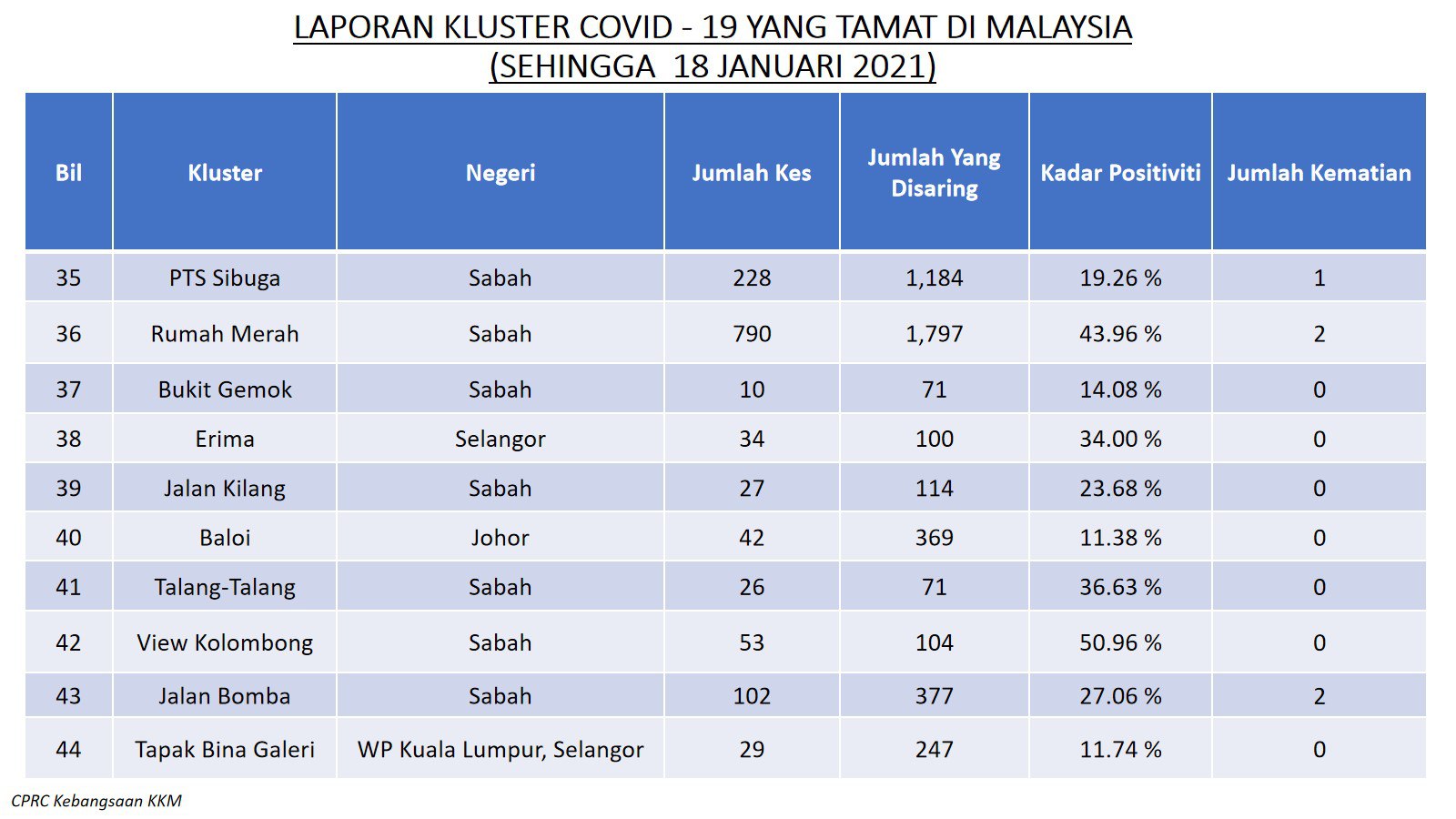 LAPORAN KLUSTER COVID - 19 YANG TAMAT DI MALAYSIA
(SEHINGGA 18 JANUARI 2021)

| Bil | Kluster | Negeri | Jumlah Kes | Jumlah Yang Disaring | Kadar Positiviti | Jumlah Kematian |
|---|---|---|---|---|---|---|
| 35 | PTS Sibuga | Sabah | 228 | 1,184 | 19.26 % | 1 |
| 36 | Rumah Merah | Sabah | 790 | 1,797 | 43.96 % | 2 |
| 37 | Bukit Gemok | Sabah | 10 | 71 | 14.08 % | 0 |
| 38 | Erima | Selangor | 34 | 100 | 34.00 % | 0 |
| 39 | Jalan Kilang | Sabah | 27 | 114 | 23.68 % | 0 |
| 40 | Baloi | Johor | 42 | 369 | 11.38 % | 0 |
| 41 | Talang-Talang | Sabah | 26 | 71 | 36.63 % | 0 |
| 42 | View Kolombong | Sabah | 53 | 104 | 50.96 % | 0 |
| 43 | Jalan Bomba | Sabah | 102 | 377 | 27.06 % | 2 |
| 44 | Tapak Bina Galeri | WP Kuala Lumpur, Selangor | 29 | 247 | 11.74 % | 0 |

CPRC Kebangsaan KKM